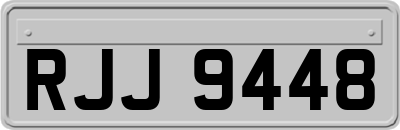 RJJ 9448